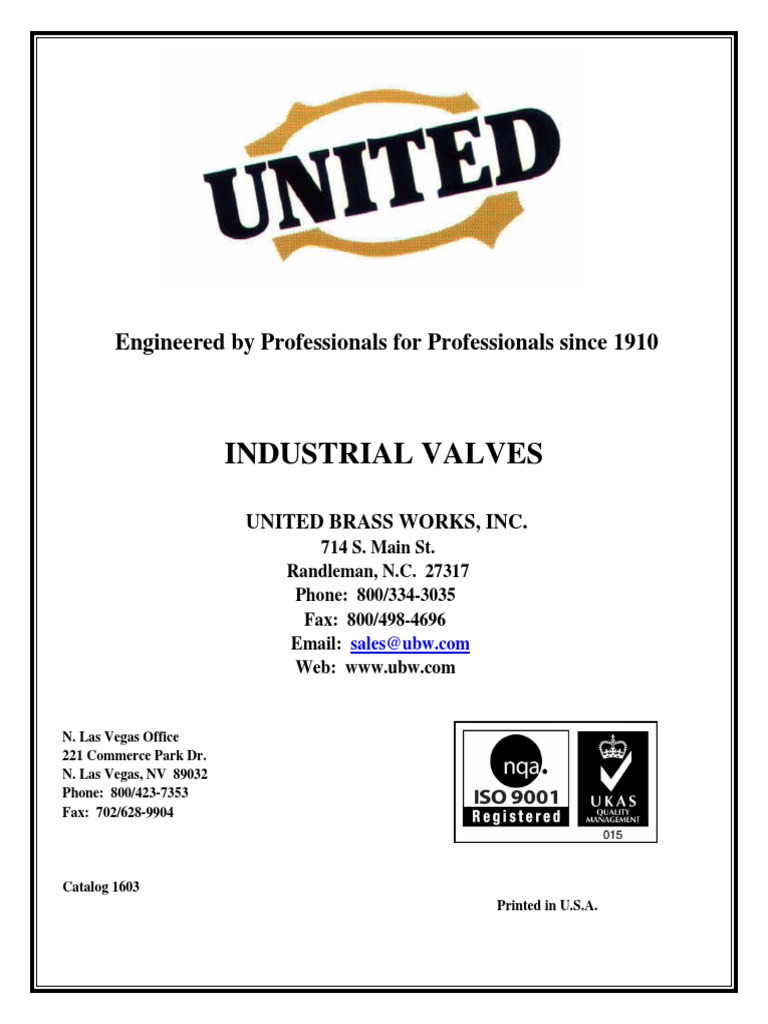 UNITED

Engineered by Professionals for Professionals since 1910

INDUSTRIAL VALVES

UNITED BRASS WORKS, INC.
714 S. Main St.
Randleman, N.C. 27317
Phone: 800/334-3035
Fax: 800/498-4696
Email: sales@ubw.com
Web: www.ubw.com

N. Las Vegas Office
221 Commerce Park Dr.
N. Las Vegas, NV 89032
Phone: 800/423-7353
Fax: 702/628-9904

nqa.
ISO 9001
Registered

UKAS
QUALITY MANAGEMENT
015

Catalog 1603

Printed in U.S.A.